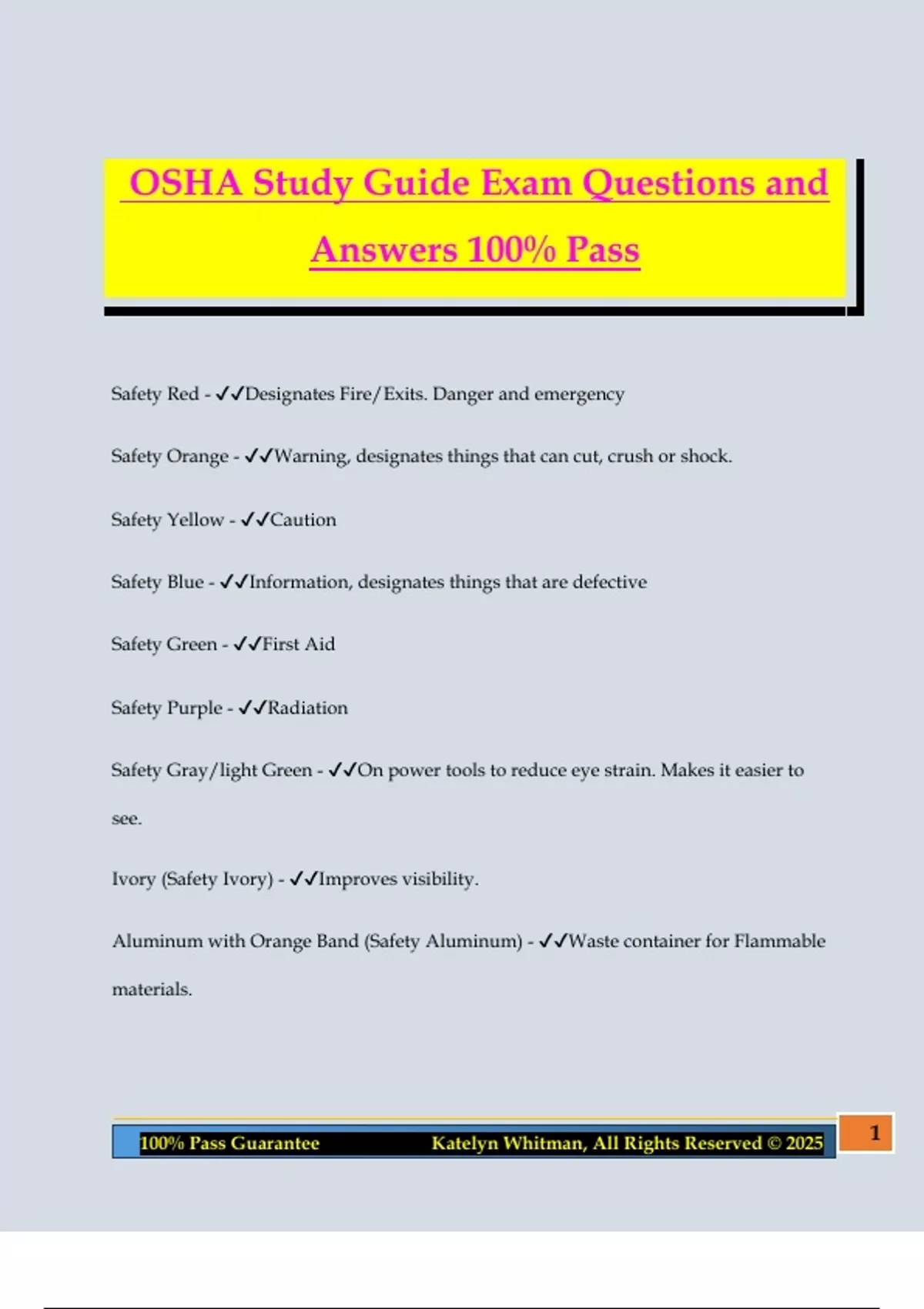 OSHA Study Guide Exam Questions and Answers 100% Pass

Safety Red - ✓✓Designates Fire/Exits. Danger and emergency

Safety Orange - ✓✓Warning, designates things that can cut, crush or shock.

Safety Yellow - ✓✓Caution

Safety Blue - ✓✓Information, designates things that are defective

Safety Green - ✓✓First Aid

Safety Purple - ✓✓Radiation

Safety Gray/light Green - ✓✓On power tools to reduce eye strain. Makes it easier to see.

Ivory (Safety Ivory) - ✓✓Improves visibility.

Aluminum with Orange Band (Safety Aluminum) - ✓✓Waste container for Flammable materials.

100% Pass Guarantee Katelyn Whitman, All Rights Reserved © 2025

1